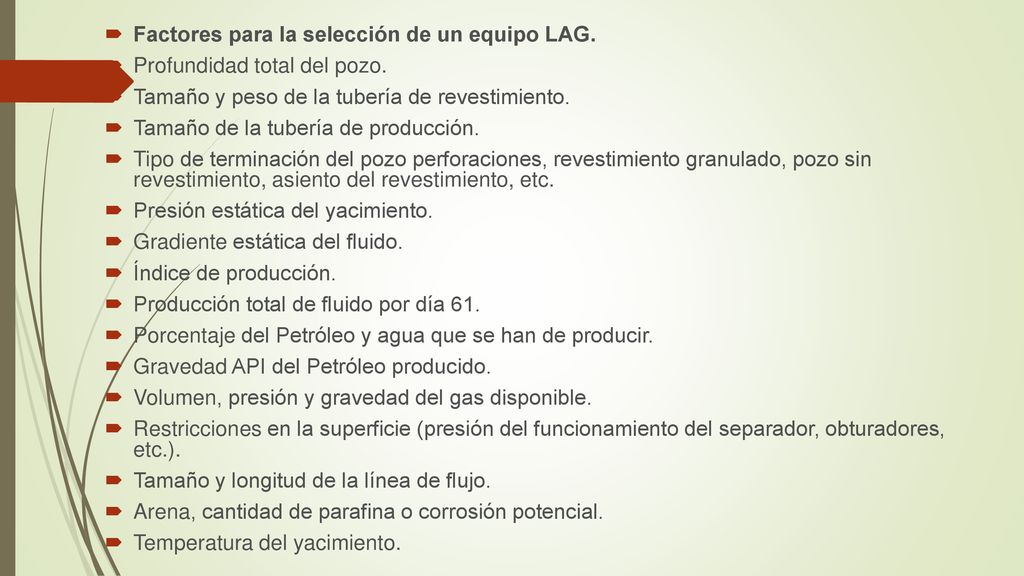 Factores para la selección de un equipo LAG.
Profundidad total del pozo.
Tamaño y peso de la tubería de revestimiento.
Tamaño de la tubería de producción.
Tipo de terminación del pozo perforaciones, revestimiento granulado, pozo sin revestimiento, asiento del revestimiento, etc.
Presión estática del yacimiento.
Gradiente estática del fluido.
Índice de producción.
Producción total de fluido por día 61.
Porcentaje del Petróleo y agua que se han de producir.
Gravedad API del Petróleo producido.
Volumen, presión y gravedad del gas disponible.
Restricciones en la superficie (presión del funcionamiento del separador, obturadores, etc.).
Tamaño y longitud de la línea de flujo.
Arena, cantidad de parafina o corrosión potencial.
Temperatura del yacimiento.